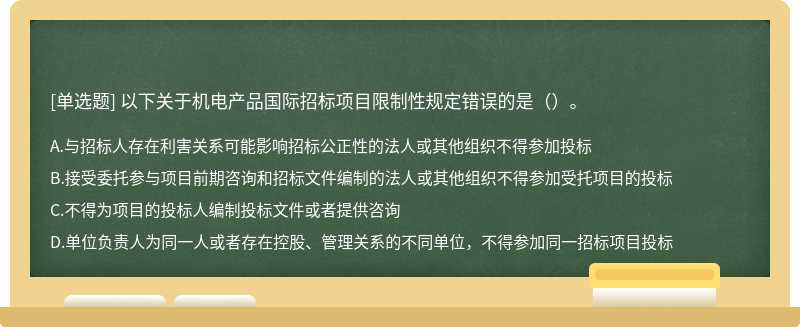 [单选题] 以下关于机电产品国际招标项目限制性规定错误的是（）。

A.与招标人存在利害关系可能影响招标公正性的法人或其他组织不得参加投标

B.接受委托参与项目前期咨询和招标文件编制的法人或其他组织不得参加受托项目的投标

C.不得为项目的投标人编制投标文件或者提供咨询

D.单位负责人为同一人或者存在控股、管理关系的不同单位，不得参加同一招标项目投标